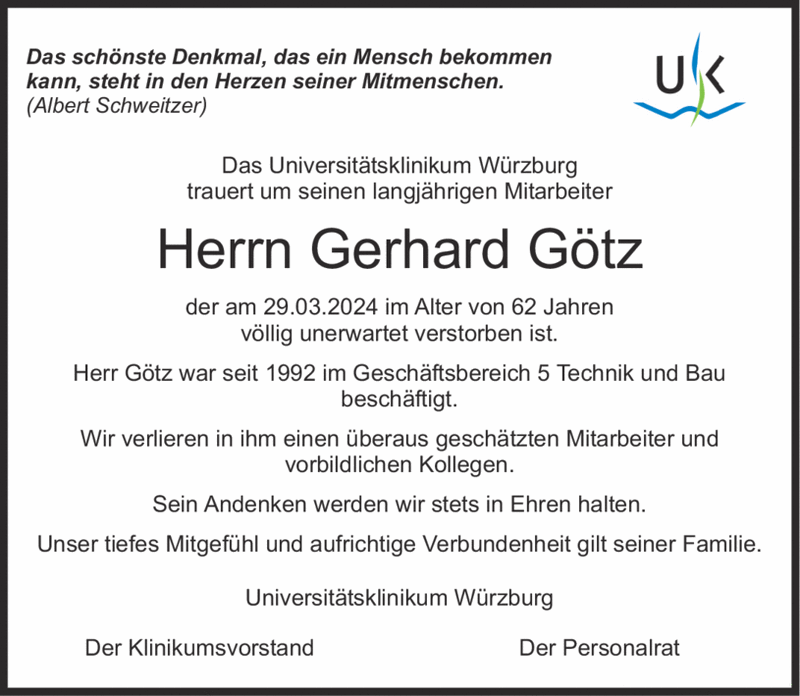 Das schönste Denkmal, das ein Mensch bekommen kann, steht in den Herzen seiner Mitmenschen.
(Albert Schweitzer)

UK

Das Universitätsklinikum Würzburg trauert um seinen langjährigen Mitarbeiter

Herrn Gerhard Götz

der am 29.03.2024 im Alter von 62 Jahren völlig unerwartet verstorben ist.

Herr Götz war seit 1992 im Geschäftsbereich 5 Technik und Bau beschäftigt.

Wir verlieren in ihm einen überaus geschätzten Mitarbeiter und vorbildlichen Kollegen.

Sein Andenken werden wir stets in Ehren halten.

Unser tiefes Mitgefühl und aufrichtige Verbundenheit gilt seiner Familie.

Universitätsklinikum Würzburg

Der Klinikumsvorstand

Der Personalrat